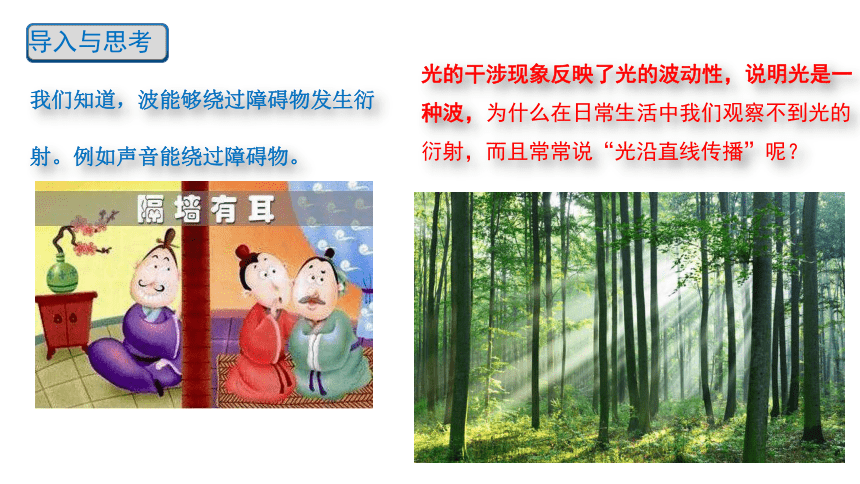 导入与思考

我们知道，波能够绕过障碍物发生衍射。例如声音能绕过障碍物。

隔墙有耳

光的干涉现象反映了光的波动性，说明光是一种波，为什么在日常生活中我们观察不到光的衍射，而且常常说“光沿直线传播”呢？